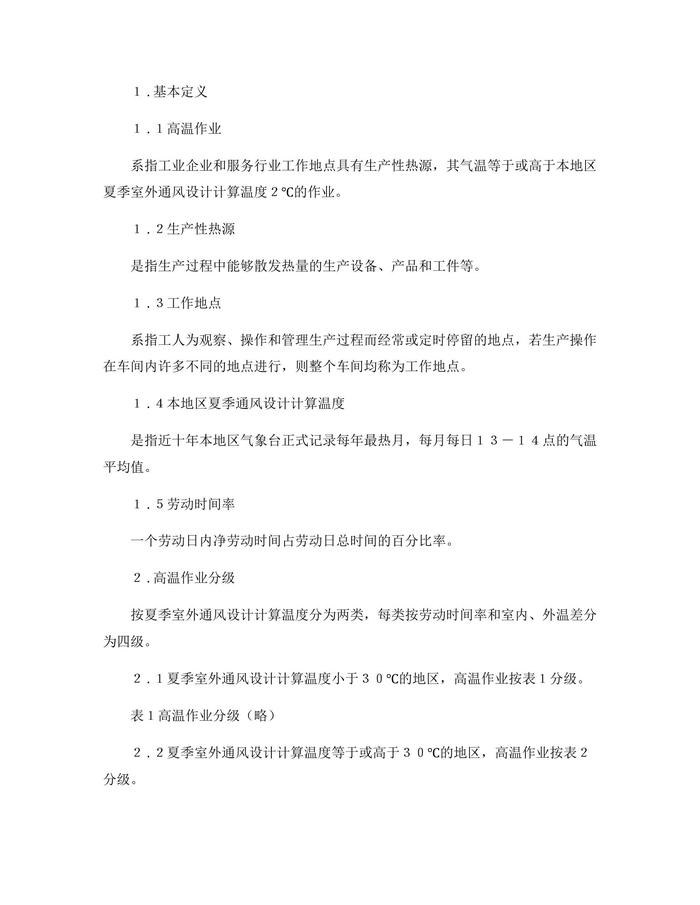 １．基本定义

１．１高温作业

系指工业企业和服务行业工作地点具有生产性热源，其气温等于或高于本地区夏季室外通风设计计算温度２℃的作业。

１．２生产性热源

是指生产过程中能够散发热量的生产设备、产品和工件等。

１．３工作地点

系指工人为观察、操作和管理生产过程而经常或定时停留的地点，若生产操作在车间内许多不同的地点进行，则整个车间均称为工作地点。

１．４本地区夏季通风设计计算温度

是指近十年本地区气象台正式记录每年最热月，每月每日１３－１４点的气温平均值。

１．５劳动时间率

一个劳动日内净劳动时间占劳动日总时间的百分比率。

２．高温作业分级

按夏季室外通风设计计算温度分为两类，每类按劳动时间率和室内、外温差分为四级。

２．１夏季室外通风设计计算温度小于３０℃的地区，高温作业按表１分级。

表１高温作业分级（略）

２．２夏季室外通风设计计算温度等于或高于３０℃的地区，高温作业按表２分级。